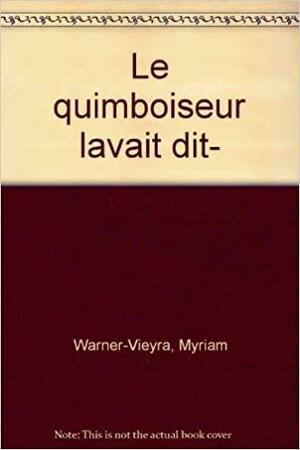 Le quimboiseur lavait dit-

Warner-Vieyra, Myriam

Note: This is not the actual book cover